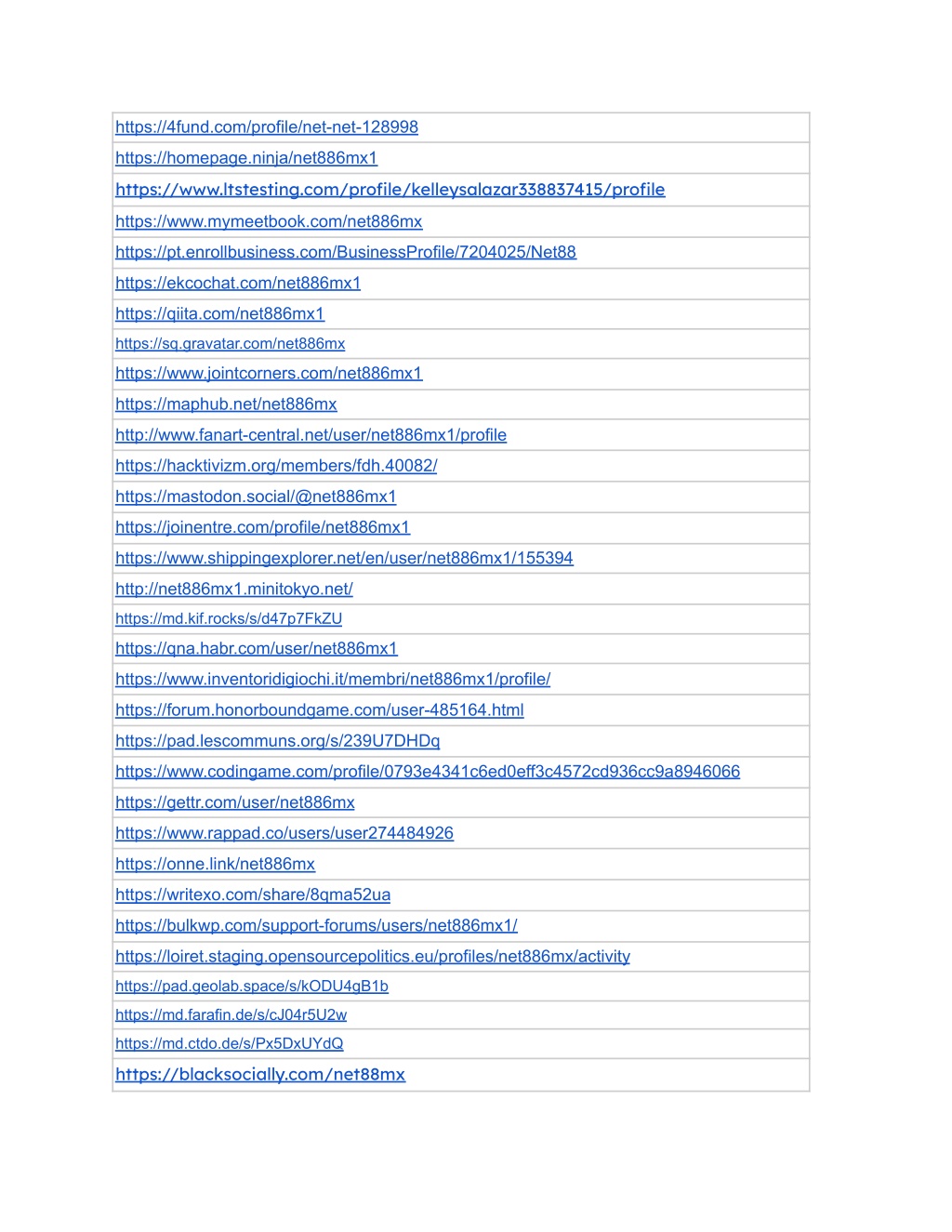 | https://4fund.com/profile/net-net-128998 |
|---|
| https://homepage.ninja/net886mx1 |
| https://www.ltstesting.com/profile/kelleysalazar338837415/profile |
| https://www.mymeetbook.com/net886mx |
| https://pt.enrollbusiness.com/BusinessProfile/7204025/Net88 |
| https://ekcochat.com/net886mx1 |
| https://qiita.com/net886mx1 |
| https://sq.gravatar.com/net886mx |
| https://www.jointcorners.com/net886mx1 |
| https://maphub.net/net886mx |
| http://www.fanart-central.net/user/net886mx1/profile |
| https://hacktivizm.org/members/fdh.40082/ |
| https://mastodon.social/@net886mx1 |
| https://joinentre.com/profile/net886mx1 |
| https://www.shippingexplorer.net/en/user/net886mx1/155394 |
| http://net886mx1.minitokyo.net/ |
| https://md.kif.rocks/s/d47p7FkZU |
| https://qna.habr.com/user/net886mx1 |
| https://www.inventoridigiochi.it/membri/net886mx1/profile/ |
| https://forum.honorboundgame.com/user-485164.html |
| https://pad.lescommuns.org/s/239U7DHDq |
| https://www.codingame.com/profile/0793e4341c6ed0eff3c4572cd936cc9a8946066 |
| https://gettr.com/user/net886mx |
| https://www.rappad.co/users/user274484926 |
| https://onne.link/net886mx |
| https://writexo.com/share/8qma52ua |
| https://bulkwp.com/support-forums/users/net886mx1/ |
| https://loiret.staging.opensourcepolitics.eu/profiles/net886mx/activity |
| https://pad.geolab.space/s/kODU4gB1b |
| https://md.farafin.de/s/cJ04r5U2w |
| https://md.ctdo.de/s/Px5DxUYdQ |
| https://blacksocially.com/net88mx |